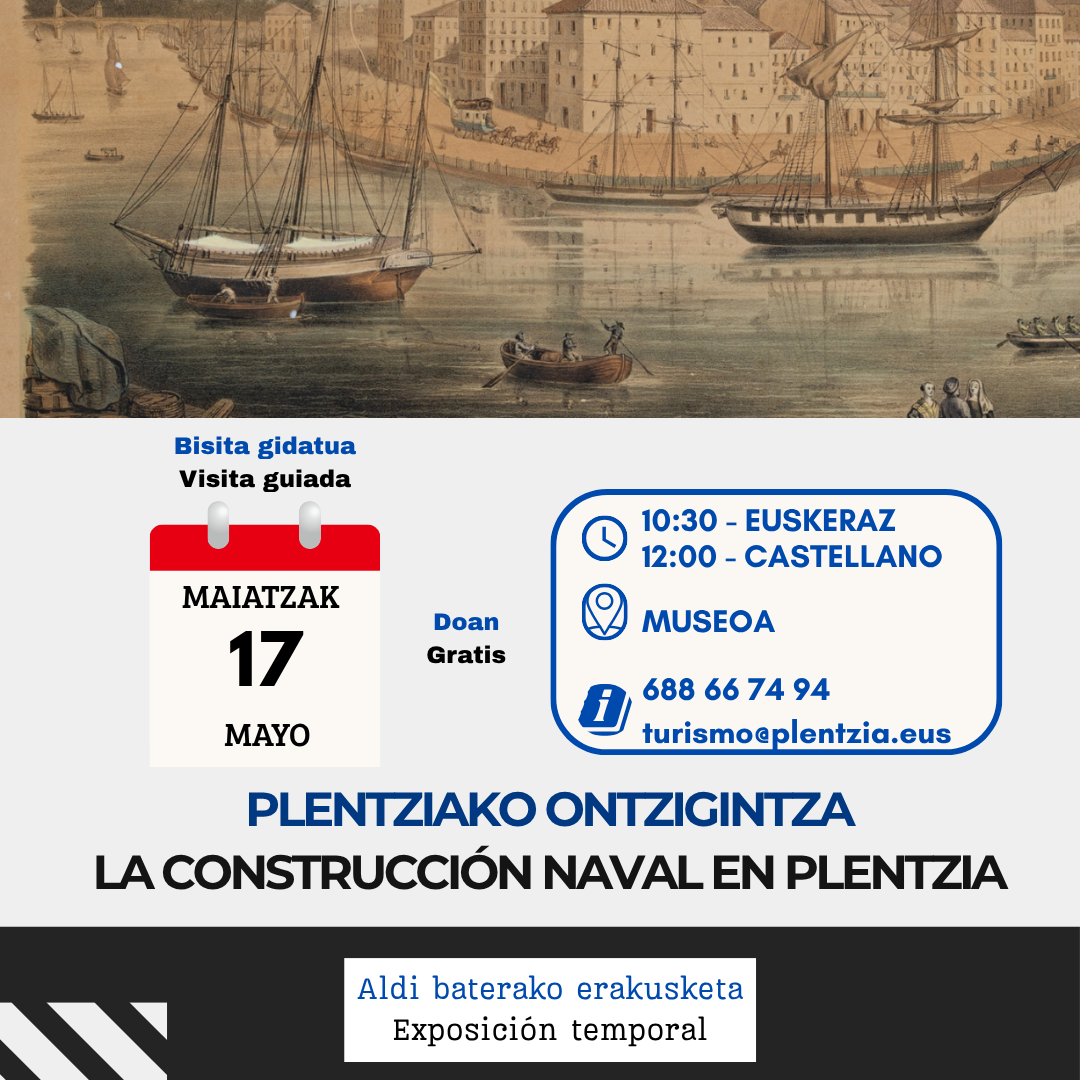 Bisita gidatua
Visita guiada

MAIATZAK
17
MAYO

Doan
Gratis

10:30 - EUSKERAZ
12:00 - CASTELLANO

MUSEOA

688 66 74 94
turismo@plentzia.eus

PLENTZIAKO ONTZIGINTZA
LA CONSTRUCCIÓN NAVAL EN PLENTZIA

Aldi baterako erakusketa
Exposición temporal